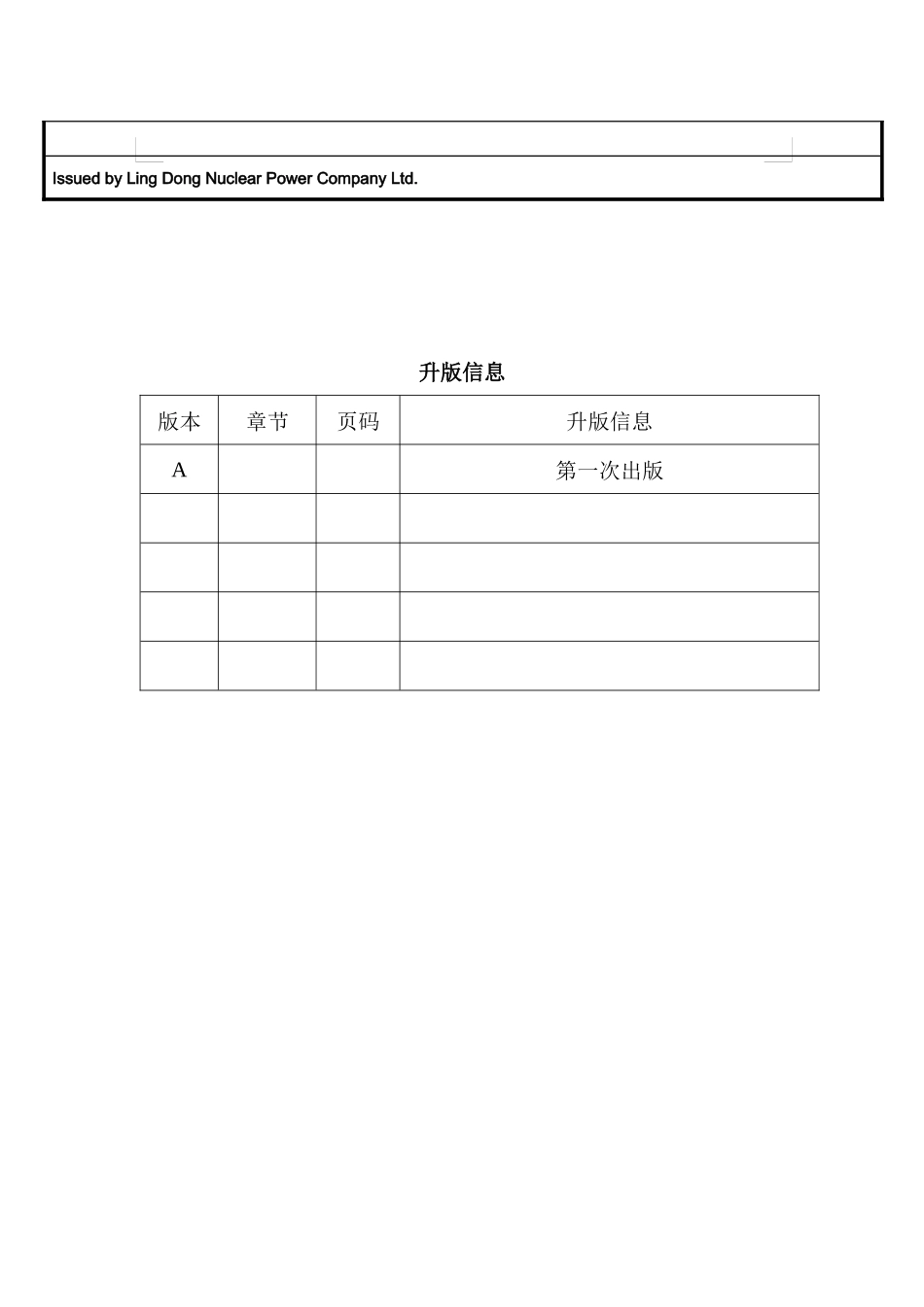 Issued by Ling Dong Nuclear Power Company Ltd.

升版信息

| 版本 | 章节 | 页码 | 升版信息 |
|---|---|---|---|
| A | | | 第一次出版 |
| | | | |
| | | | |
| | | | |
| | | | |